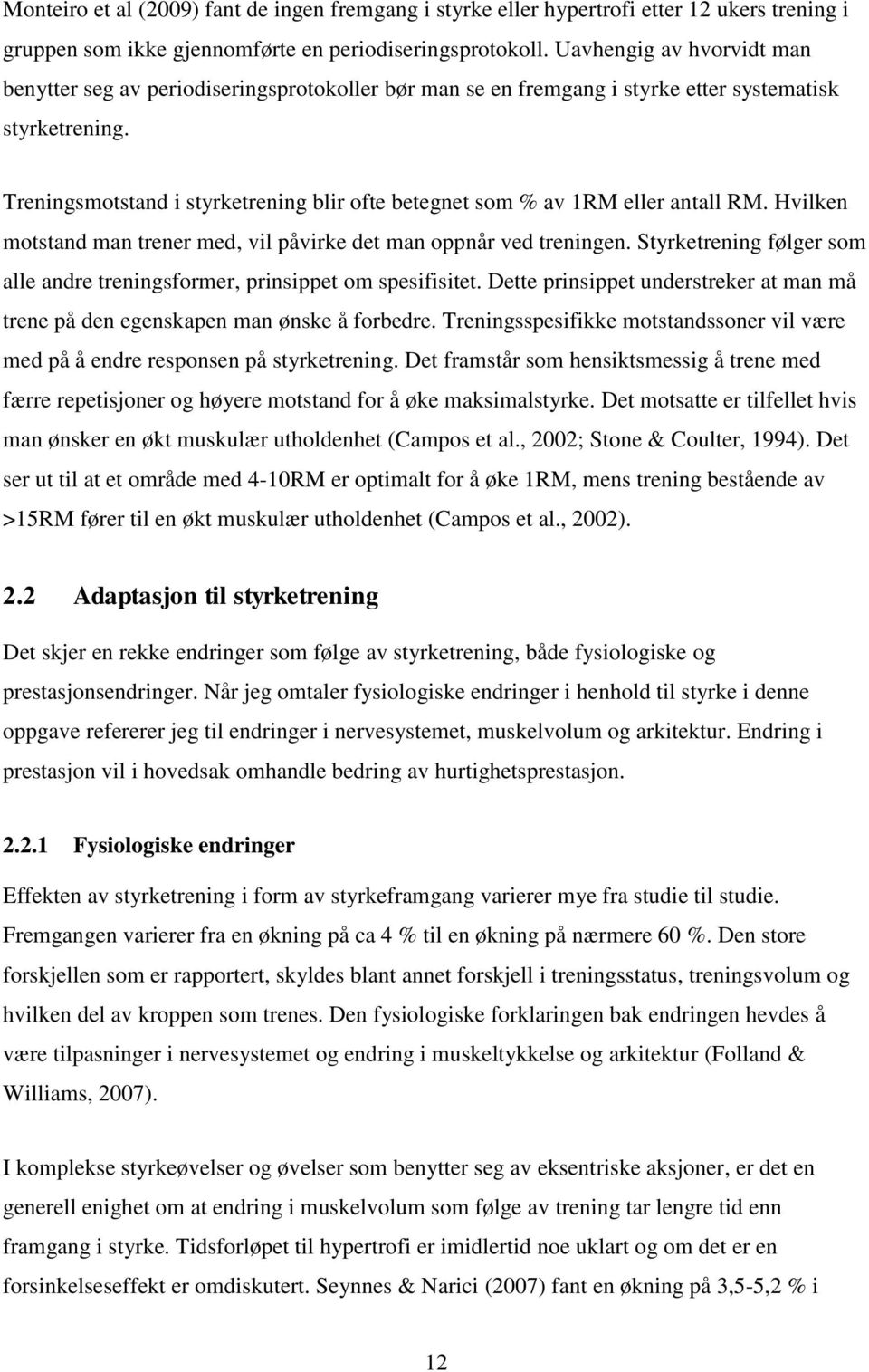 Monteiro et al (2009) fant de ingen fremgang i styrke eller hypertrofi etter 12 ukers trening i gruppen som ikke gjennomførte en periodiseringsprotokoll. Uavhengig av hvorvidt man benytter seg av periodiseringsprotokoller bør man se en fremgang i styrke etter systematisk styrketrening.

Treningsmotstand i styrketrening blir ofte betegnet som % av 1RM eller antall RM. Hvilken motstand man trener med, vil påvirke det man oppnår ved treningen. Styrketrening følger som alle andre treningsformer, prinsippet om spesifisitet. Dette prinsippet understreker at man må trene på den egenskapen man ønske å forbedre. Treningsspesifikke motstandssoner vil være med på å endre responsen på styrketrening. Det framstår som hensiktsmessig å trene med færre repetisjoner og høyere motstand for å øke maksimalstyrke. Det motsatte er tilfellet hvis man ønsker en økt muskulær utholdenhet (Campos et al., 2002; Stone & Coulter, 1994). Det ser ut til at et område med 4-10RM er optimalt for å øke 1RM, mens trening bestående av >15RM fører til en økt muskulær utholdenhet (Campos et al., 2002).

2.2 Adaptasjon til styrketrening

Det skjer en rekke endringer som følge av styrketrening, både fysiologiske og prestasjonsendringer. Når jeg omtaler fysiologiske endringer i henhold til styrke i denne oppgave refererer jeg til endringer i nervesystemet, muskelvolum og arkitektur. Endring i prestasjon vil i hovedsak omhandle bedring av hurtighetsprestasjon.

2.2.1 Fysiologiske endringer

Effekten av styrketrening i form av styrkeframgang varierer mye fra studie til studie. Fremgangen varierer fra en økning på ca 4 % til en økning på nærmere 60 %. Den store forskjellen som er rapportert, skyldes blant annet forskjell i treningsstatus, treningsvolum og hvilken del av kroppen som trenes. Den fysiologiske forklaringen bak endringen hevdes å være tilpasninger i nervesystemet og endring i muskeltykkelse og arkitektur (Folland & Williams, 2007).

I komplekse styrkeøvelser og øvelser som benytter seg av eksentriske aksjoner, er det en generell enighet om at endring i muskelvolum som følge av trening tar lengre tid enn framgang i styrke. Tidsforløpet til hypertrofi er imidlertid noe uklart og om det er en forsinkelseseffekt er omdiskutert. Seynnes & Narici (2007) fant en økning på 3,5-5,2 % i

12